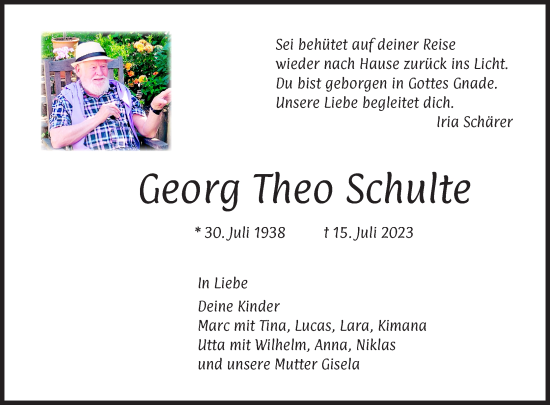 Sei behütet auf deiner Reise
wieder nach Hause zurück ins Licht.
Du bist geborgen in Gottes Gnade.
Unsere Liebe begleitet dich.
Iria Schärer

Georg Theo Schulte

* 30. Juli 1938 † 15. Juli 2023

In Liebe

Deine Kinder
Marc mit Tina, Lucas, Lara, Kimana
Utta mit Wilhelm, Anna, Niklas
und unsere Mutter Gisela